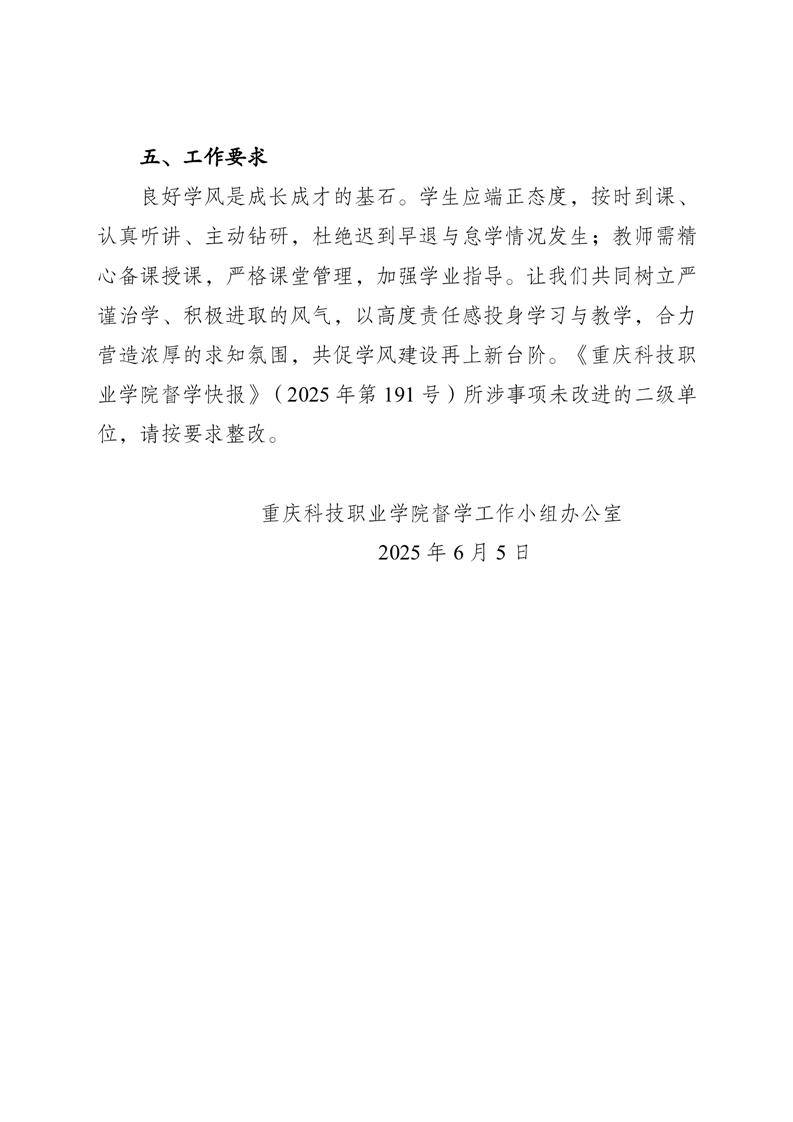 五、工作要求

良好学风是成长成才的基石。学生应端正态度，按时到课、认真听讲、主动钻研，杜绝迟到早退与怠学情况发生；教师需精心备课授课，严格课堂管理，加强学业指导。让我们共同树立严谨治学、积极进取的风气，以高度责任感投身学习与教学，合力营造浓厚的求知氛围，共促学风建设再上新台阶。《重庆科技职业学院督学快报》（2025年第191号）所涉事项未改进的二级单位，请按要求整改。

重庆科技职业学院督学工作小组办公室
2025年6月5日